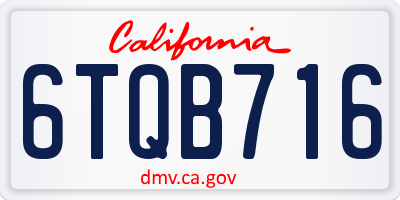 California

6TQB716

dmv.ca.gov